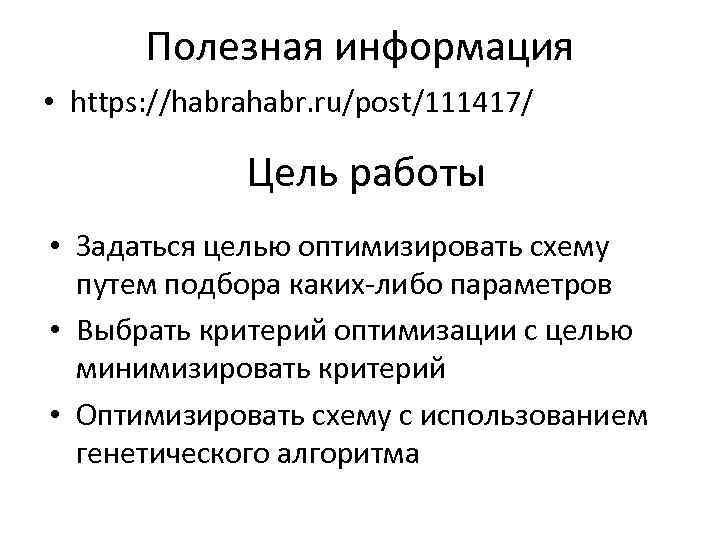 Полезная информация

• https://habrahabr.ru/post/111417/

Цель работы

• Задаться целью оптимизировать схему путем подбора каких-либо параметров
• Выбрать критерий оптимизации с целью минимизировать критерий
• Оптимизировать схему с использованием генетического алгоритма